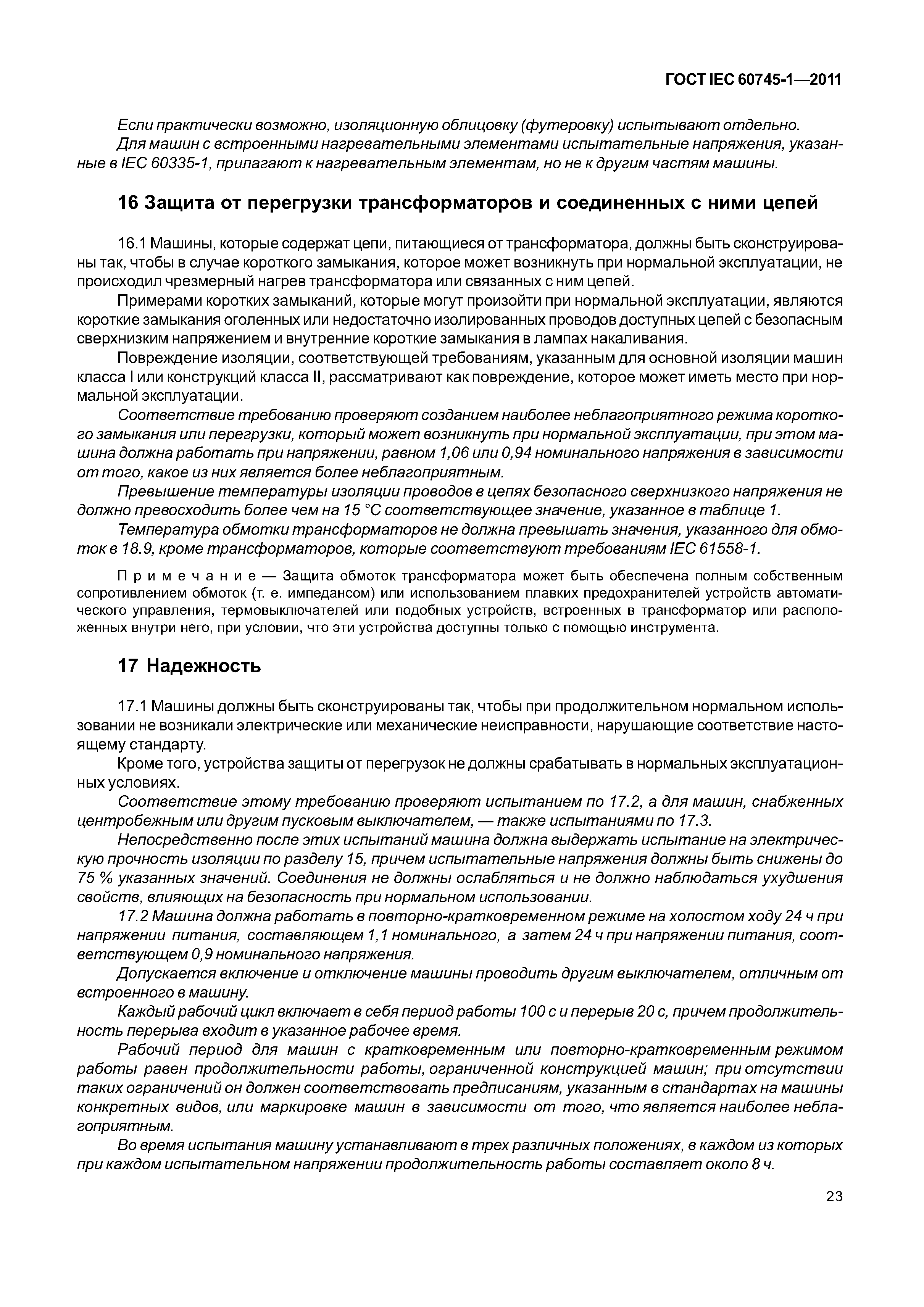 ГОСТ IEC 60745-1—2011

Если практически возможно, изоляционную облицовку (футеровку) испытывают отдельно.

Для машин с встроенными нагревательными элементами испытательные напряжения, указанные в IEC 60335-1, прилагают к нагревательным элементам, но не к другим частям машины.

16 Защита от перегрузки трансформаторов и соединенных с ними цепей

16.1 Машины, которые содержат цепи, питающиеся от трансформатора, должны быть сконструированы так, чтобы в случае короткого замыкания, которое может возникнуть при нормальной эксплуатации, не происходил чрезмерный нагрев трансформатора или связанных с ним цепей.

Примерами коротких замыканий, которые могут произойти при нормальной эксплуатации, являются короткие замыкания оголенных или недостаточно изолированных проводов доступных цепей с безопасным сверхнизким напряжением и внутренние короткие замыкания в лампах накаливания.

Повреждение изоляции, соответствующей требованиям, указанным для основной изоляции машин класса I или конструкций класса II, рассматривают как повреждение, которое может иметь место при нормальной эксплуатации.

Соответствие требованию проверяют созданием наиболее неблагоприятного режима короткого замыкания или перегрузки, который может возникнуть при нормальной эксплуатации, при этом машина должна работать при напряжении, равном 1,06 или 0,94 номинального напряжения в зависимости от того, какое из них является более неблагоприятным.

Превышение температуры изоляции проводов в цепях безопасного сверхнизкого напряжения не должно превосходить более чем на 15 °С соответствующее значение, указанное в таблице 1.

Температура обмотки трансформаторов не должна превышать значения, указанного для обмоток в 18.9, кроме трансформаторов, которые соответствуют требованиям IEC 61558-1.

Примечание — Защита обмоток трансформатора может быть обеспечена полным собственным сопротивлением обмоток (т. е. импедансом) или использованием плавких предохранителей устройств автоматического управления, термовыключателей или подобных устройств, встроенных в трансформатор или расположенных внутри него, при условии, что эти устройства доступны только с помощью инструмента.

17 Надежность

17.1 Машины должны быть сконструированы так, чтобы при продолжительном нормальном использовании не возникали электрические или механические неисправности, нарушающие соответствие настоящему стандарту.

Кроме того, устройства защиты от перегрузок не должны срабатывать в нормальных эксплуатационных условиях.

Соответствие этому требованию проверяют испытанием по 17.2, а для машин, снабженных центробежным или другим пусковым выключателем, — также испытаниями по 17.3.

Непосредственно после этих испытаний машина должна выдержать испытание на электрическую прочность изоляции по разделу 15, причем испытательные напряжения должны быть снижены до 75 % указанных значений. Соединения не должны ослабляться и не должно наблюдаться ухудшения свойств, влияющих на безопасность при нормальном использовании.

17.2 Машина должна работать в повторно-кратковременном режиме на холостом ходу 24 ч при напряжении питания, составляющем 1,1 номинального, а затем 24 ч при напряжении питания, соответствующем 0,9 номинального напряжения.

Допускается включение и отключение машины проводить другим выключателем, отличным от встроенного в машину.

Каждый рабочий цикл включает в себя период работы 100 с и перерыв 20 с, причем продолжительность перерыва входит в указанное рабочее время.

Рабочий период для машин с кратковременным или повторно-кратковременным режимом работы равен продолжительности работы, ограниченной конструкцией машин; при отсутствии таких ограничений он должен соответствовать предписаниям, указанным в стандартах на машины конкретных видов, или маркировке машин в зависимости от того, что является наиболее неблагоприятным.

Во время испытания машину устанавливают в трех различных положениях, в каждом из которых при каждом испытательном напряжении продолжительность работы составляет около 8 ч.

23